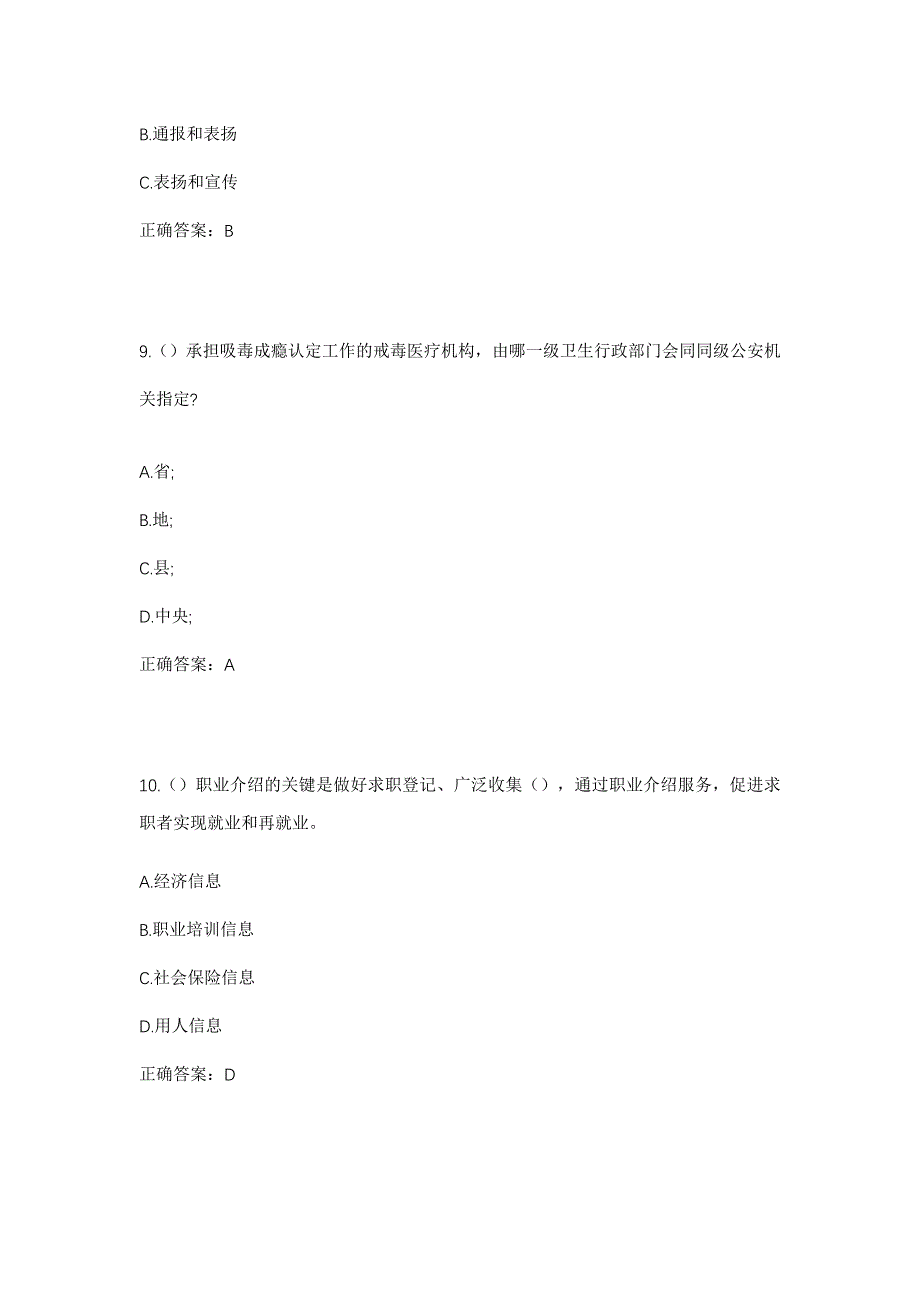 B.通报和表扬

C.表扬和宣传

正确答案：B

9.（）承担吸毒成瘾认定工作的戒毒医疗机构，由哪一级卫生行政部门会同同级公安机关指定?

A.省;

B.地;

C.县;

D.中央;

正确答案：A

10.（）职业介绍的关键是做好求职登记、广泛收集（），通过职业介绍服务，促进求职者实现就业和再就业。

A.经济信息

B.职业培训信息

C.社会保险信息

D.用人信息

正确答案：D